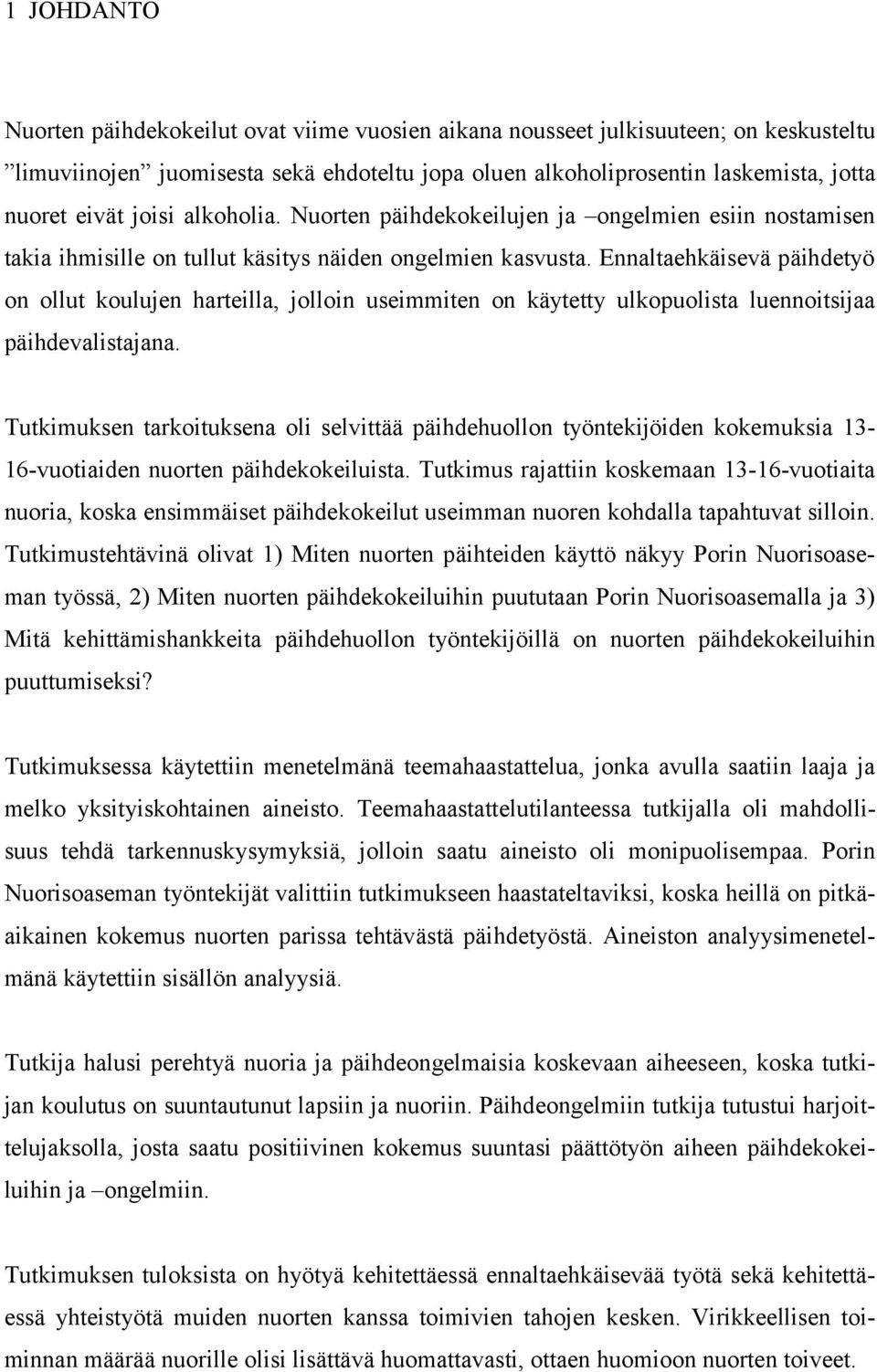 1 JOHDANTO

Nuorten päihdekokeilut ovat viime vuosien aikana nousseet julkisuuteen; on keskusteltu ”limuviinojen” juomisesta sekä ehdoteltu jopa oluen alkoholiprosentin laskemista, jotta nuoret eivät joisi alkoholia. Nuorten päihdekokeilujen ja –ongelmien esiin nostamisen takia ihmisille on tullut käsitys näiden ongelmien kasvusta. Ennaltaehkäisevä päihdetyö on ollut koulujen harteilla, jolloin useimmiten on käytetty ulkopuolista luennoitsijaa päihdevalistajana.

Tutkimuksen tarkoituksena oli selvittää päihdehuollon työntekijöiden kokemuksia 13-16-vuotiaiden nuorten päihdekokeiluista. Tutkimus rajattiin koskemaan 13-16-vuotiaita nuoria, koska ensimmäiset päihdekokeilut useimman nuoren kohdalla tapahtuvat silloin. Tutkimustehtävinä olivat 1) Miten nuorten päihteiden käyttö näkyy Porin Nuorisoaseman työssä, 2) Miten nuorten päihdekokeiluihin puututaan Porin Nuorisoasemalla ja 3) Mitä kehittämishankkeita päihdehuollon työntekijöillä on nuorten päihdekokeiluihin puuttumiseksi?

Tutkimuksessa käytettiin menetelmänä teemahaastattelua, jonka avulla saatiin laaja ja melko yksityiskohtainen aineisto. Teemahaastattelutilanteessa tutkijalla oli mahdollisuus tehdä tarkennuskysymyksiä, jolloin saatu aineisto oli monipuolisempaa. Porin Nuorisoaseman työntekijät valittiin tutkimukseen haastateltaviksi, koska heillä on pitkäaikainen kokemus nuorten parissa tehtävästä päihdetyöstä. Aineiston analyysimenetelmänä käytettiin sisällön analyysiä.

Tutkija halusi perehtyä nuoria ja päihdeongelmaisia koskevaan aiheeseen, koska tutkijan koulutus on suuntautunut lapsiin ja nuoriin. Päihdeongelmiin tutkija tutustui harjoittelujaksolla, josta saatu positiivinen kokemus suuntasi päättötyön aiheen päihdekokeiluihin ja –ongelmiin.

Tutkimuksen tuloksista on hyötyä kehitettäessä ennaltaehkäisevää työtä sekä kehitettäessä yhteistyötä muiden nuorten kanssa toimivien tahojen kesken. Virikkeellisen toiminnan määrää nuorille olisi lisättävä huomattavasti, ottaen huomioon nuorten toiveet.